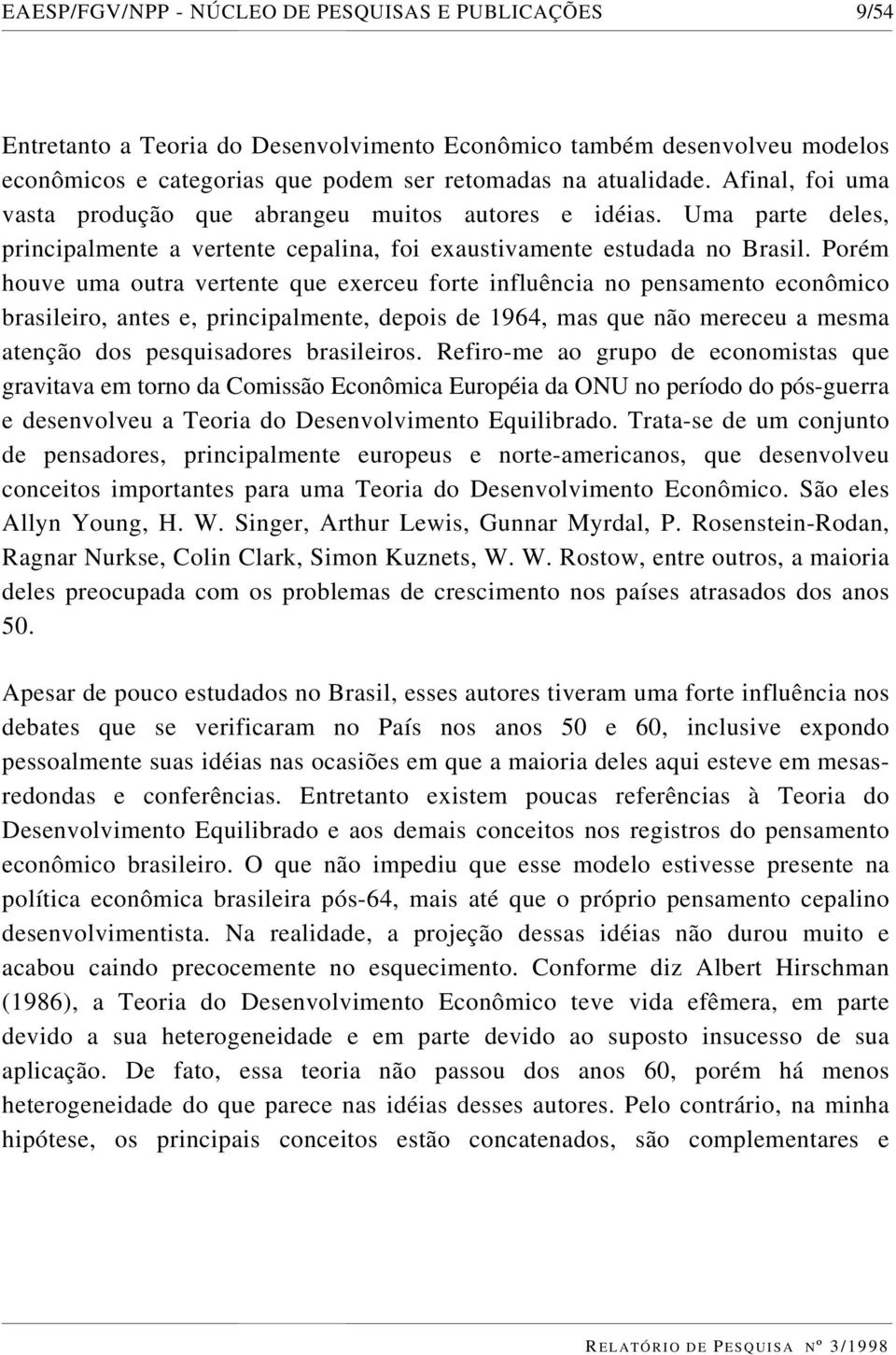 EAESP/FGV/NPP - NÚCLEO DE PESQUISAS E PUBLICAÇÕES 9/54

Entretanto a Teoria do Desenvolvimento Econômico também desenvolveu modelos econômicos e categorias que podem ser retomadas na atualidade. Afinal, foi uma vasta produção que abrangeu muitos autores e idéias. Uma parte deles, principalmente a vertente cepalina, foi exaustivamente estudada no Brasil. Porém houve uma outra vertente que exerceu forte influência no pensamento econômico brasileiro, antes e, principalmente, depois de 1964, mas que não mereceu a mesma atenção dos pesquisadores brasileiros. Refiro-me ao grupo de economistas que gravitava em torno da Comissão Econômica Européia da ONU no período do pós-guerra e desenvolveu a Teoria do Desenvolvimento Equilibrado. Trata-se de um conjunto de pensadores, principalmente europeus e norte-americanos, que desenvolveu conceitos importantes para uma Teoria do Desenvolvimento Econômico. São eles Allyn Young, H. W. Singer, Arthur Lewis, Gunnar Myrdal, P. Rosenstein-Rodan, Ragnar Nurkse, Colin Clark, Simon Kuznets, W. W. Rostow, entre outros, a maioria deles preocupada com os problemas de crescimento nos países atrasados dos anos 50.

Apesar de pouco estudados no Brasil, esses autores tiveram uma forte influência nos debates que se verificaram no País nos anos 50 e 60, inclusive expondo pessoalmente suas idéias nas ocasiões em que a maioria deles aqui esteve em mesas-redondas e conferências. Entretanto existem poucas referências à Teoria do Desenvolvimento Equilibrado e aos demais conceitos nos registros do pensamento econômico brasileiro. O que não impediu que esse modelo estivesse presente na política econômica brasileira pós-64, mais até que o próprio pensamento cepalino desenvolvimentista. Na realidade, a projeção dessas idéias não durou muito e acabou caindo precocemente no esquecimento. Conforme diz Albert Hirschman (1986), a Teoria do Desenvolvimento Econômico teve vida efêmera, em parte devido a sua heterogeneidade e em parte devido ao suposto insucesso de sua aplicação. De fato, essa teoria não passou dos anos 60, porém há menos heterogeneidade do que parece nas idéias desses autores. Pelo contrário, na minha hipótese, os principais conceitos estão concatenados, são complementares e

RELATÓRIO DE PESQUISA Nº 3/1998